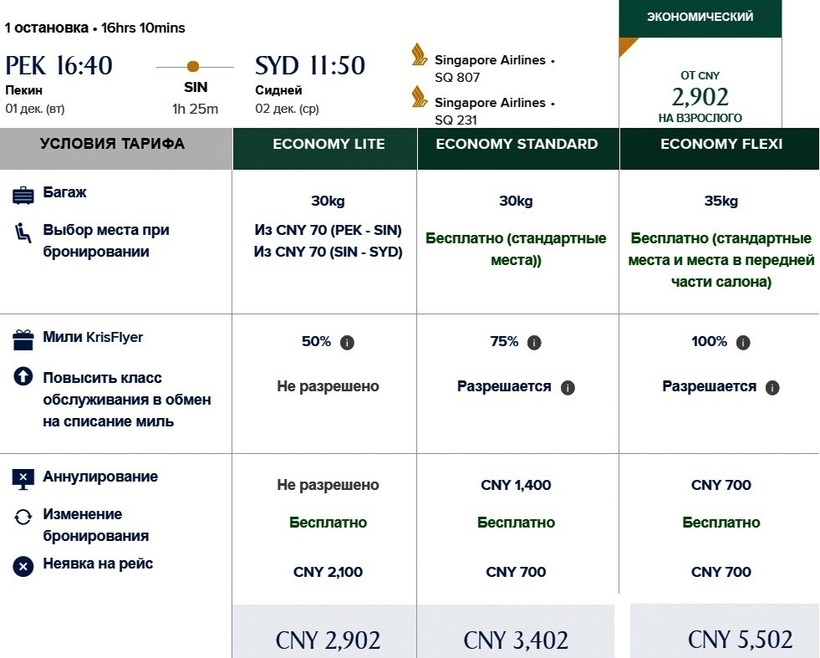 1 остановка • 16hrs 10mins

PEK 16:40
Пекин
01 дек. (вт)

SIN
1h 25m

SYD 11:50
Сидней
02 дек. (ср)

Singapore Airlines •
SQ 807

Singapore Airlines •
SQ 231

ЭКОНОМИЧЕСКИЙ

ОТ CNY
2,902
НА ВЗРОСЛОГО

| УСЛОВИЯ ТАРИФА | ECONOMY LITE | ECONOMY STANDARD | ECONOMY FLEXI |
|---|---|---|---|
| Багаж | 30kg | 30kg | 35kg |
| Выбор места при бронировании | Из CNY 70 (PEK - SIN) Из CNY 70 (SIN - SYD) | Бесплатно (стандартные места)) | Бесплатно (стандартные места и места в передней части салона) |
| Мили KrisFlyer | 50% | 75% | 100% |
| Повысить класс обслуживания в обмен на списание миль | Не разрешено | Разрешается | Разрешается |
| Аннулирование | Не разрешено | CNY 1,400 | CNY 700 |
| Изменение бронирования | Бесплатно | Бесплатно | Бесплатно |
| Неявка на рейс | CNY 2,100 | CNY 700 | CNY 700 |
| | CNY 2,902 | CNY 3,402 | CNY 5,502 |